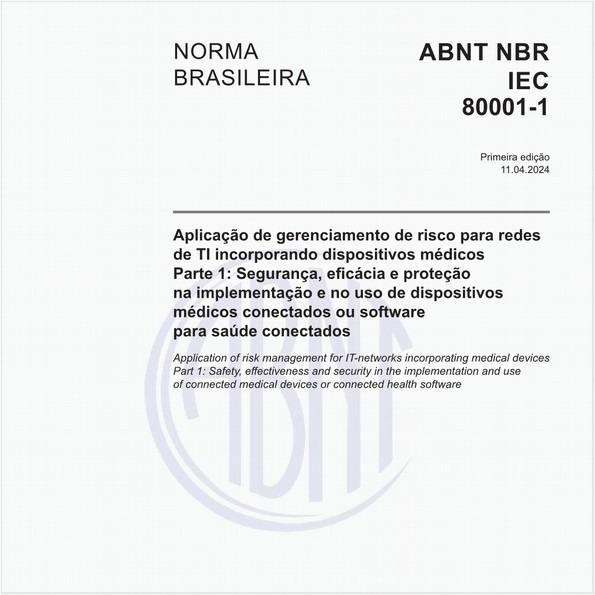 NORMA BRASILEIRA

ABNT NBR IEC 80001-1

Primeira edição
11.04.2024

Aplicação de gerenciamento de risco para redes de TI incorporando dispositivos médicos
Parte 1: Segurança, eficácia e proteção na implementação e no uso de dispositivos médicos conectados ou software para saúde conectados

Application of risk management for IT-networks incorporating medical devices
Part 1: Safety, effectiveness and security in the implementation and use of connected medical devices or connected health software

ABNT